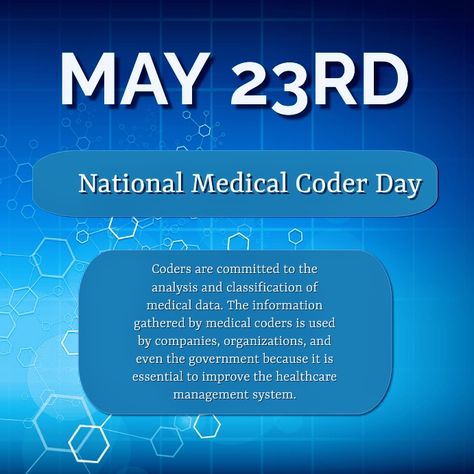 MAY 23RD

National Medical Coder Day

Coders are committed to the analysis and classification of medical data. The information gathered by medical coders is used by companies, organizations, and even the government because it is essential to improve the healthcare management system.